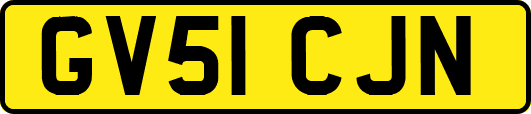 GV51 CJN